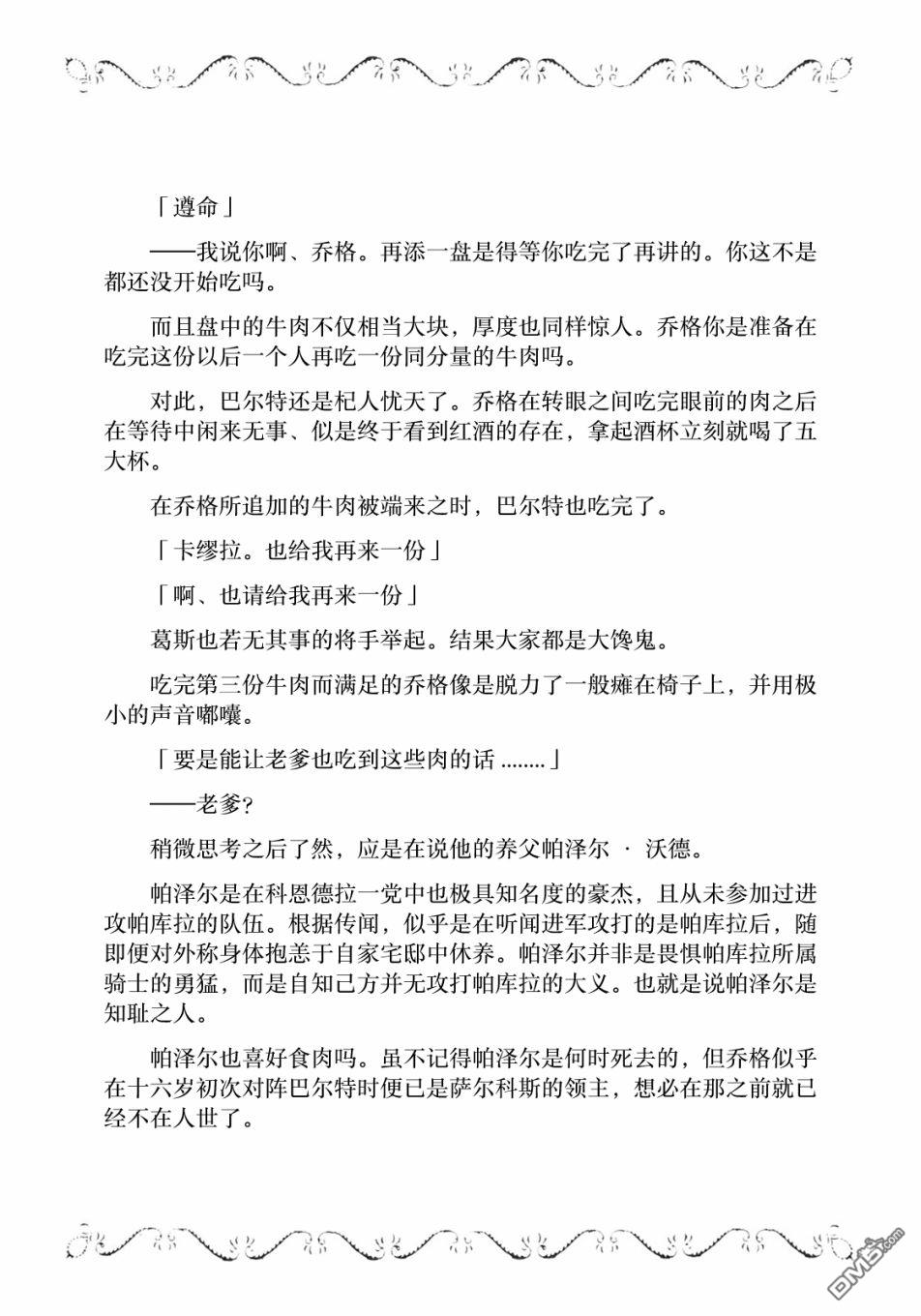 「遵命」

——我说你啊、乔格。再添一盘是得等你吃完了再讲的。你这不是都还没开始吃吗。

而且盘中的牛肉不仅相当大块，厚度也同样惊人。乔格你是准备在吃完这份以后一个人再吃一份同分量的牛肉吗。

对此，巴尔特还是杞人忧天了。乔格在转眼之间吃完眼前的肉之后在等待中闲来无事、似是终于看到红酒的存在，拿起酒杯立刻就喝了五大杯。

在乔格所追加的牛肉被端来之时，巴尔特也吃完了。

「卡缪拉。也给我再来一份」

「啊、也请给我再来一份」

葛斯也若无其事的将手举起。结果大家都是大馋鬼。

吃完第三份牛肉而满足的乔格像是脱力了一般瘫在椅子上，并用极小的声音嘟囔。

「要是能让老爹也吃到这些肉的话 ........」

——老爹?

稍微思考之后了然，应是在说他的养父帕泽尔 · 沃德。

帕泽尔是在科恩德拉一党中也极具知名度的豪杰，且从未参加过进攻帕库拉的队伍。根据传闻，似乎是在听闻进军攻打的是帕库拉后，随即便对外称身体抱恙于自家宅邸中休养。帕泽尔并非是畏惧帕库拉所属骑士的勇猛，而是自知己方并无攻打帕库拉的大义。也就是说帕泽尔是知耻之人。

帕泽尔也喜好食肉吗。虽不记得帕泽尔是何时死去的，但乔格似乎在十六岁初次对阵巴尔特时便已是萨尔科斯的领主，想必在那之前就已经不在人世了。

DM5.com